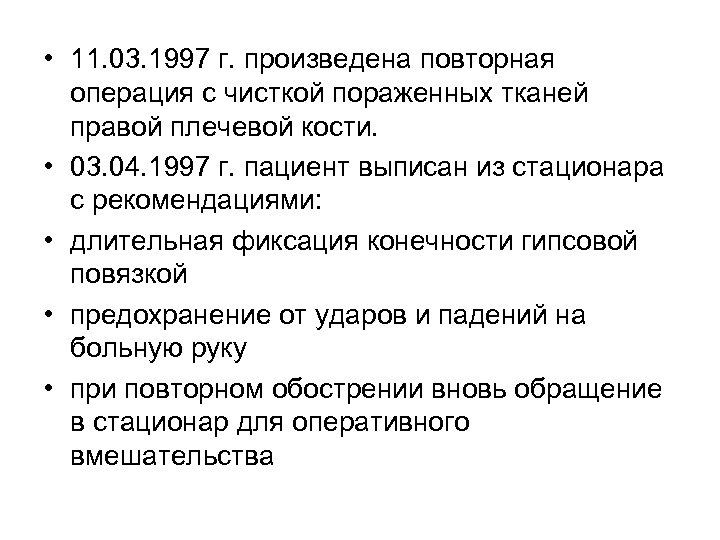 • 11.03.1997 г. произведена повторная операция с чисткой пораженных тканей правой плечевой кости.

• 03.04.1997 г. пациент выписан из стационара с рекомендациями:

• длительная фиксация конечности гипсовой повязкой

• предохранение от ударов и падений на больную руку

• при повторном обострении вновь обращение в стационар для оперативного вмешательства